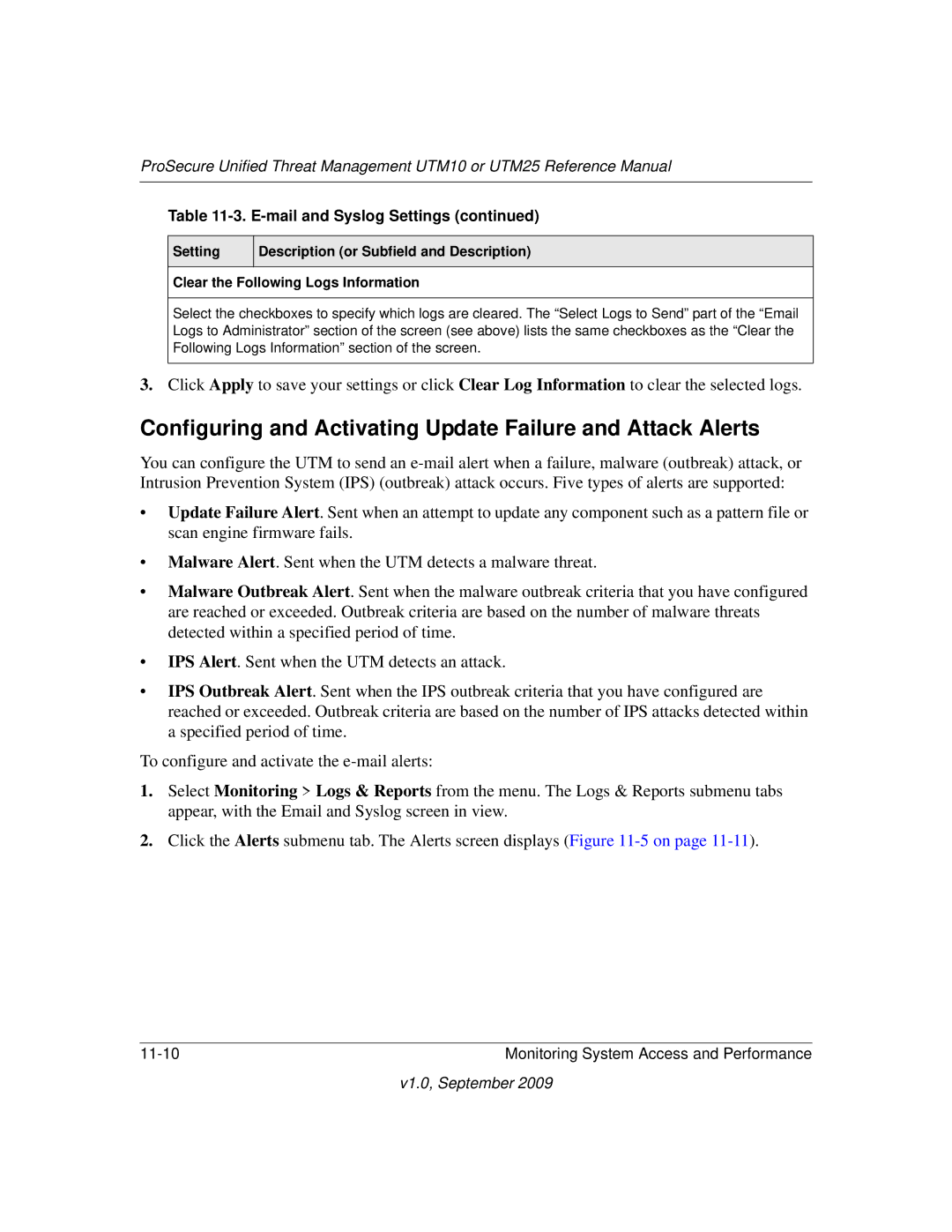 ProSecure Unified Threat Management UTM10 or UTM25 Reference Manual

Table 11-3. E-mail and Syslog Settings (continued)

| Setting | Description (or Subfield and Description) |
|---|---|
| Clear the Following Logs Information | |
| Select the checkboxes to specify which logs are cleared. The “Select Logs to Send” part of the “Email Logs to Administrator” section of the screen (see above) lists the same checkboxes as the “Clear the Following Logs Information” section of the screen. | |

3. Click Apply to save your settings or click Clear Log Information to clear the selected logs.

Configuring and Activating Update Failure and Attack Alerts

You can configure the UTM to send an e-mail alert when a failure, malware (outbreak) attack, or Intrusion Prevention System (IPS) (outbreak) attack occurs. Five types of alerts are supported:

• Update Failure Alert. Sent when an attempt to update any component such as a pattern file or scan engine firmware fails.

• Malware Alert. Sent when the UTM detects a malware threat.

• Malware Outbreak Alert. Sent when the malware outbreak criteria that you have configured are reached or exceeded. Outbreak criteria are based on the number of malware threats detected within a specified period of time.

• IPS Alert. Sent when the UTM detects an attack.

• IPS Outbreak Alert. Sent when the IPS outbreak criteria that you have configured are reached or exceeded. Outbreak criteria are based on the number of IPS attacks detected within a specified period of time.

To configure and activate the e-mail alerts:

1. Select Monitoring > Logs & Reports from the menu. The Logs & Reports submenu tabs appear, with the Email and Syslog screen in view.

2. Click the Alerts submenu tab. The Alerts screen displays (Figure 11-5 on page 11-11).

11-10 Monitoring System Access and Performance

v1.0, September 2009